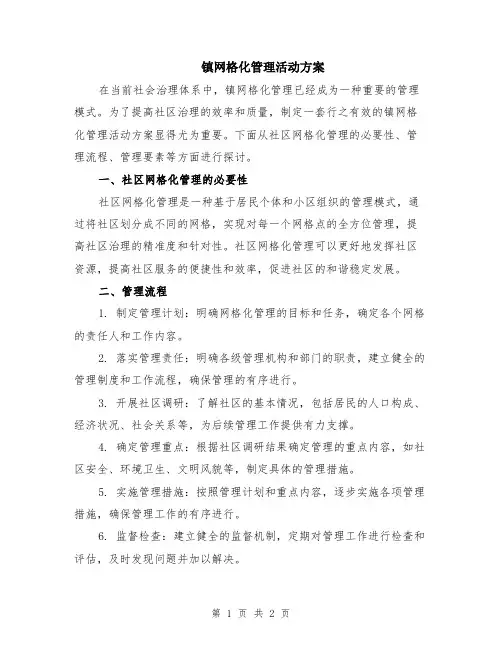 镇网格化管理活动方案

在当前社会治理体系中，镇网格化管理已经成为一种重要的管理模式。为了提高社区治理的效率和质量，制定一套行之有效的镇网格化管理活动方案显得尤为重要。下面从社区网格化管理的必要性、管理流程、管理要素等方面进行探讨。

一、社区网格化管理的必要性

社区网格化管理是一种基于居民个体和小区组织的管理模式，通过将社区划分成不同的网格，实现对每一个网格点的全方位管理，提高社区治理的精准度和针对性。社区网格化管理可以更好地发挥社区资源，提高社区服务的便捷性和效率，促进社区的和谐稳定发展。

二、管理流程

1. 制定管理计划：明确网格化管理的目标和任务，确定各个网格的责任人和工作内容。

2. 落实管理责任：明确各级管理机构和部门的职责，建立健全的管理制度和工作流程，确保管理的有序进行。

3. 开展社区调研：了解社区的基本情况，包括居民的人口构成、经济状况、社会关系等，为后续管理工作提供有力支撑。

4. 确定管理重点：根据社区调研结果确定管理的重点内容，如社区安全、环境卫生、文明风貌等，制定具体的管理措施。

5. 实施管理措施：按照管理计划和重点内容，逐步实施各项管理措施，确保管理工作的有序进行。

6. 监督检查：建立健全的监督机制，定期对管理工作进行检查和评估，及时发现问题并加以解决。

第 1 页 共 2 页